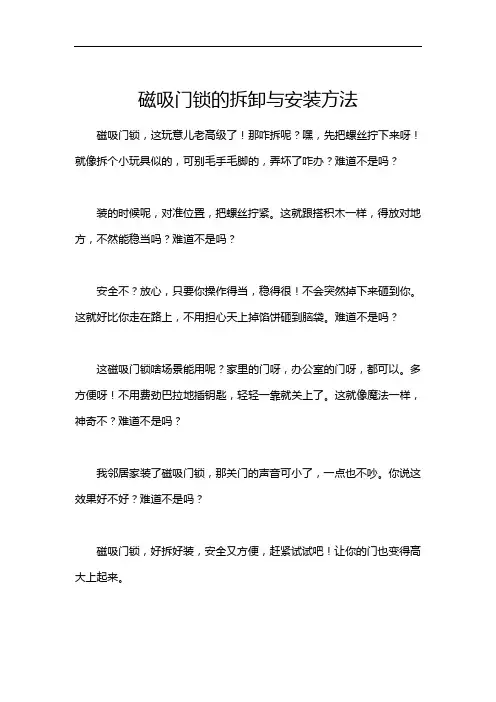 磁吸门锁的拆卸与安装方法

磁吸门锁，这玩意儿老高级了！那咋拆呢？嘿，先把螺丝拧下来呀！就像拆个小玩具似的，可别毛手毛脚的，弄坏了咋办？难道不是吗？

装的时候呢，对准位置，把螺丝拧紧。这就跟搭积木一样，得放对地方，不然能稳当吗？难道不是吗？

安全不？放心，只要你操作得当，稳得很！不会突然掉下来砸到你。这就好比你走在路上，不用担心天上掉馅饼砸到脑袋。难道不是吗？

这磁吸门锁啥场景能用呢？家里的门呀，办公室的门呀，都可以。多方便呀！不用费劲巴拉地插钥匙，轻轻一靠就关上了。这就像魔法一样，神奇不？难道不是吗？

我邻居家装了磁吸门锁，那关门的声音可小了，一点也不吵。你说这效果好不好？难道不是吗？

磁吸门锁，好拆好装，安全又方便，赶紧试试吧！让你的门也变得高大上起来。